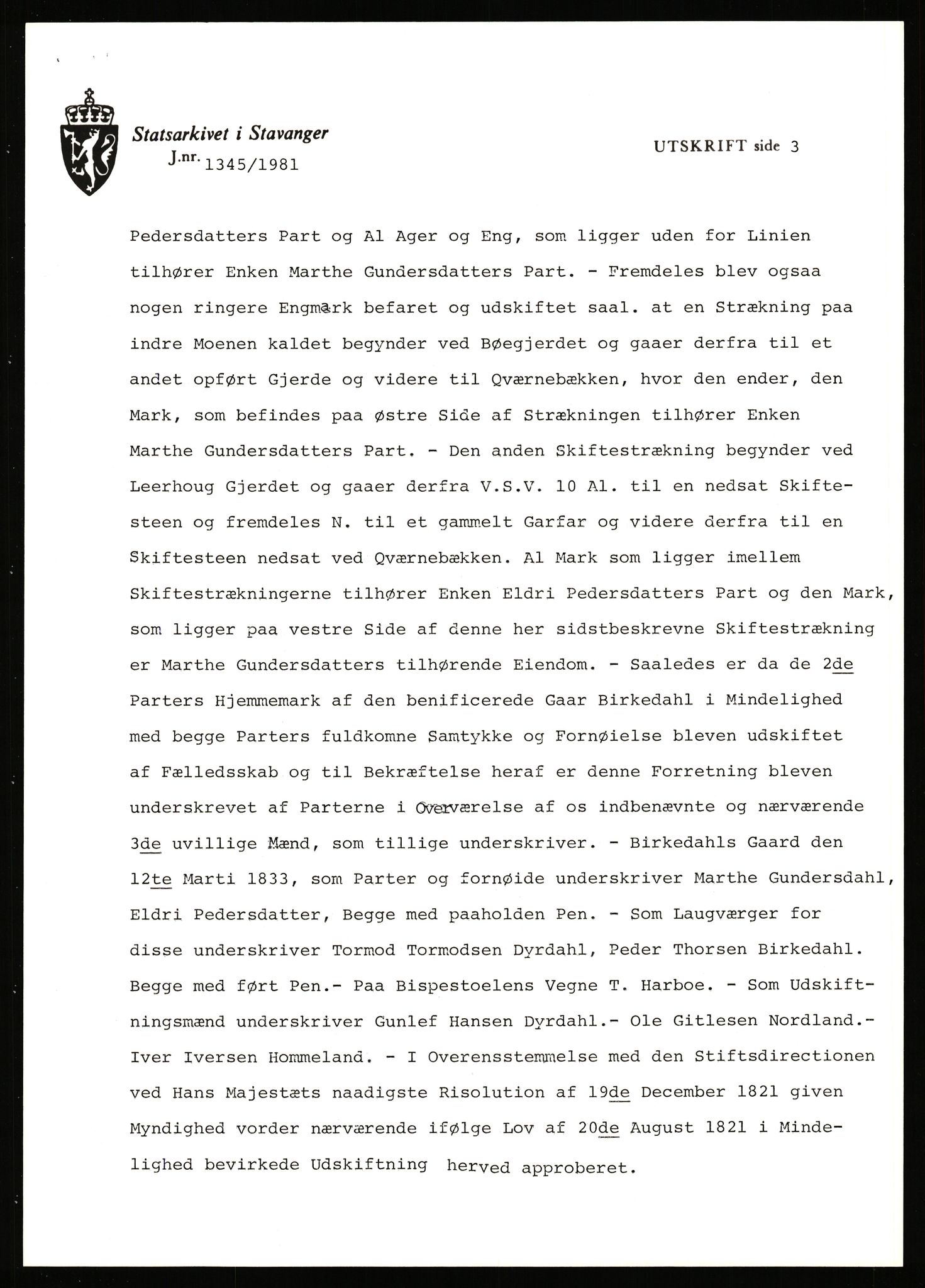 Statsarkivet i Stavanger
J.nr. 1345/1981

UTSKRIFT side 3

Pedersdatters Part og Al Ager og Eng, som ligger uden for Linien tilhører Enken Marthe Gundersdatters Part. - Fremdeles blev ogsaa nogen ringere Engmark befaret og udskiftet saal. at en Strækning paa indre Moenen kaldet begynder ved Bøegjerdet og gaaer derfra til et andet opført Gjerde og videre til Qværnebækken, hvor den ender, den Mark, som befindes paa østre Side af Strækningen tilhører Enken Marthe Gundersdatters Part. - Den anden Skiftestrækning begynder ved Leerhoug Gjerdet og gaaer derfra V.S.V. 10 Al. til en nedsat Skiftesteen og fremdeles N. til et gammelt Garfar og videre derfra til en Skiftesteen nedsat ved Qværnebækken. Al Mark som ligger imellem Skiftestrækningerne tilhører Enken Eldri Pedersdatters Part og den Mark, som ligger paa vestre Side af denne her sidstbeskrevne Skiftestrækning er Marthe Gundersdatters tilhørende Eiendom. - Saaledes er da de 2de Parters Hjemmemark af den benificerede Gaar Birkedahl i Mindelighed med begge Parters fuldkomne Samtykke og Fornøielse bleven udskiftet af Fælledsskab og til Bekræftelse heraf er denne Forretning bleven underskrevet af Parterne i Overværelse af os indbenævnte og nærværende 3de uvillige Mænd, som tillige underskriver. - Birkedahls Gaard den 12te Marti 1833, som Parter og fornøide underskriver Marthe Gundersdahl, Eldri Pedersdatter, Begge med paaholden Pen. - Som Laugværger for disse underskriver Tormod Tormodsen Dyrdahl, Peder Thorsen Birkedahl. Begge med ført Pen.- Paa Bispestoelens Vegne T. Harboe. - Som Udskiftningsmænd underskriver Gunlef Hansen Dyrdahl.- Ole Gitlesen Nordland.- Iver Iversen Hommeland. - I Overensstemmelse med den Stiftsdirectionen ved Hans Majestæts naadigste Risolution af 19de December 1821 given Myndighed vorder nærværende ifølge Lov af 20de August 1821 i Mindelighed bevirkede Udskiftning herved approberet.